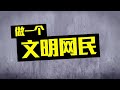 做一个
文明网民